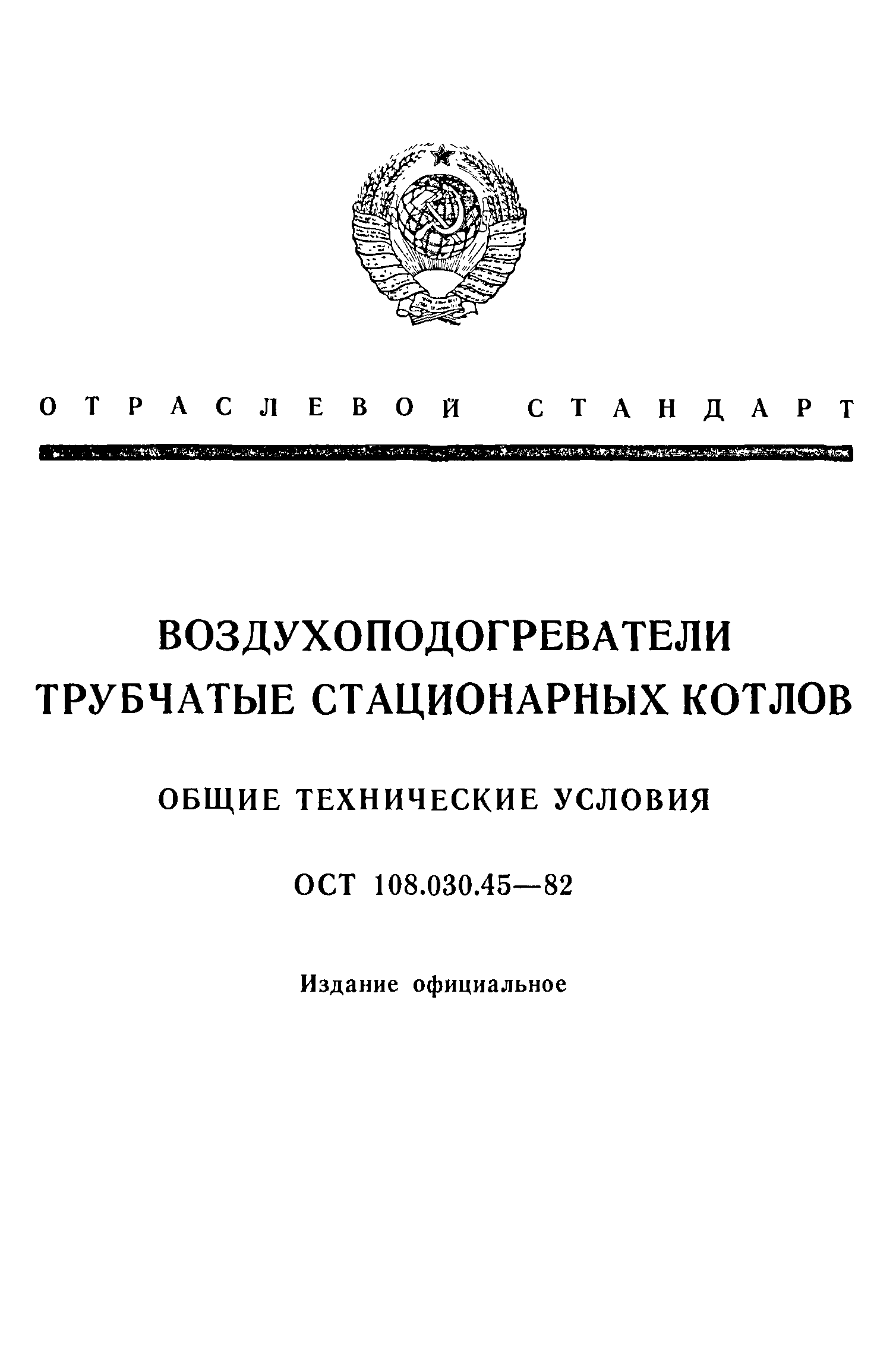 ОТРАСЛЕВОЙ СТАНДАРТ

ВОЗДУХОПОДОГРЕВАТЕЛИ ТРУБЧАТЫЕ СТАЦИОНАРНЫХ КОТЛОВ

ОБЩИЕ ТЕХНИЧЕСКИЕ УСЛОВИЯ

ОСТ 108.030.45—82

Издание официальное